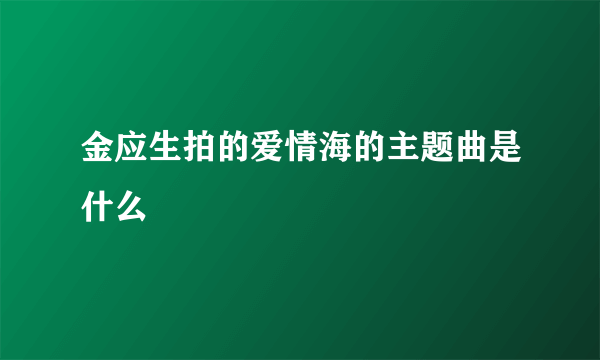 金应生拍的爱情海的主题曲是什么